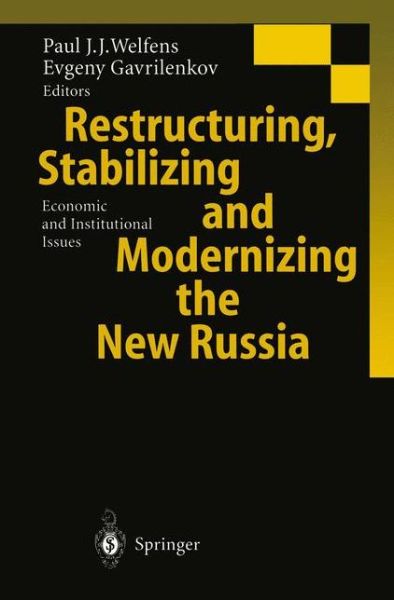 Paul J. J. Welfens
Evgeny Gavrilenkov
Editors

Restructuring, Stabilizing and Modernizing the New Russia

Economic and Institutional Issues

Springer